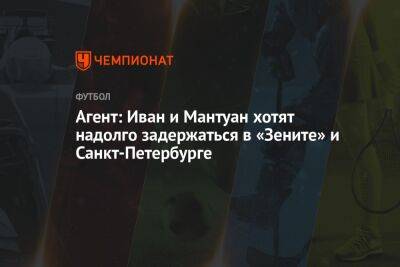 ЧЕМПИОНАТ

ФУТБОЛ

Агент: Иван и Мантуан хотят надолго задержаться в «Зените» и Санкт-Петербурге